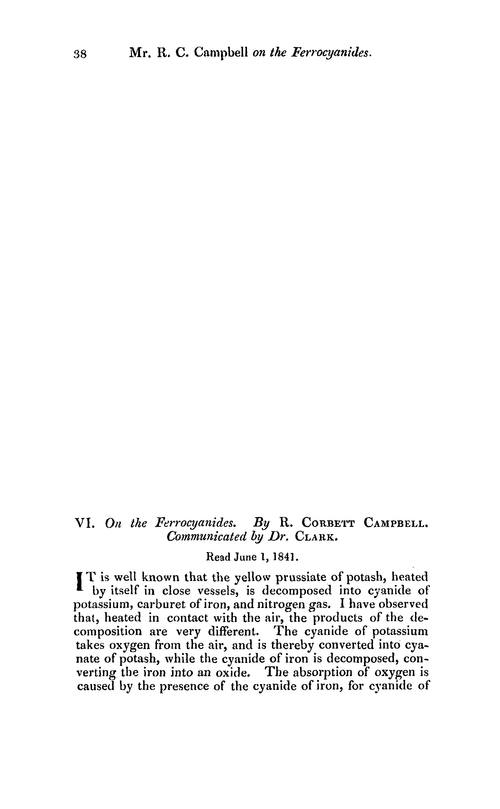 38 Mr. R. C. Campbell on the Ferrocyanides.

VI. On the Ferrocyanides. By R. Corbett Campbell. Communicated by Dr. Clark.

Read June 1, 1841.

IT is well known that the yellow prussiate of potash, heated by itself in close vessels, is decomposed into cyanide of potassium, carburet of iron, and nitrogen gas. I have observed that, heated in contact with the air, the products of the decomposition are very different. The cyanide of potassium takes oxygen from the air, and is thereby converted into cyanate of potash, while the cyanide of iron is decomposed, converting the iron into an oxide. The absorption of oxygen is caused by the presence of the cyanide of iron, for cyanide of